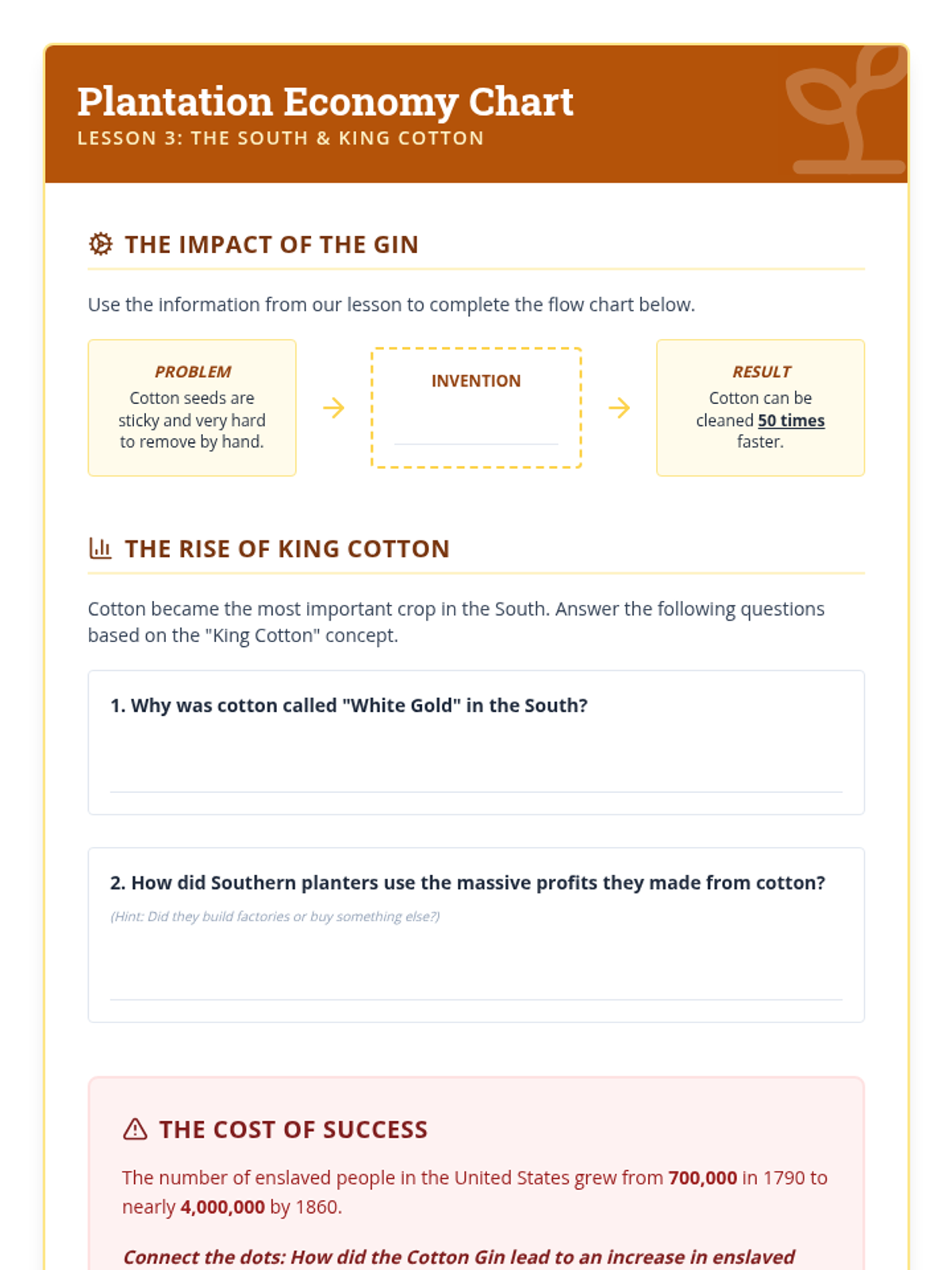 Plantation Economy Chart
LESSON 3: THE SOUTH & KING COTTON

THE IMPACT OF THE GIN

Use the information from our lesson to complete the flow chart below.

PROBLEM
Cotton seeds are sticky and very hard to remove by hand.

INVENTION

RESULT
Cotton can be cleaned 50 times faster.

THE RISE OF KING COTTON

Cotton became the most important crop in the South. Answer the following questions based on the "King Cotton" concept.

1. Why was cotton called "White Gold" in the South?

2. How did Southern planters use the massive profits they made from cotton?
(Hint: Did they build factories or buy something else?)

THE COST OF SUCCESS

The number of enslaved people in the United States grew from 700,000 in 1790 to nearly 4,000,000 by 1860.

Connect the dots: How did the Cotton Gin lead to an increase in enslaved